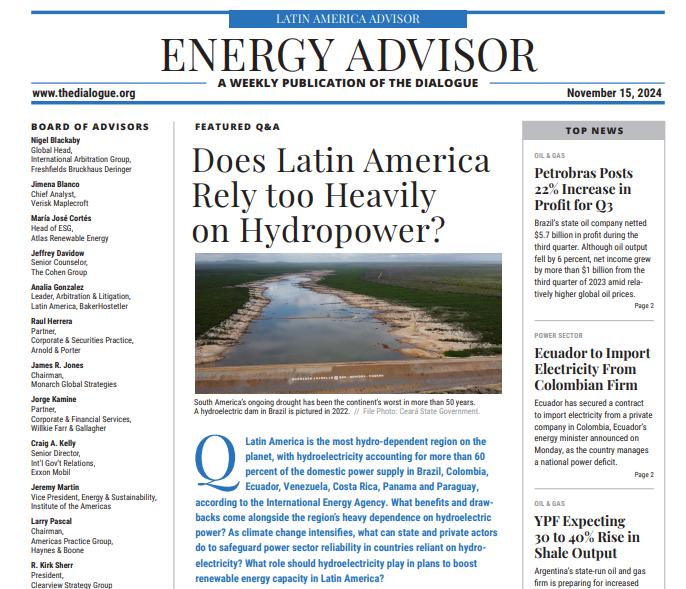 LATIN AMERICA ADVISOR

ENERGY ADVISOR

A WEEKLY PUBLICATION OF THE DIALOGUE

www.thedialogue.org

November 15, 2024

BOARD OF ADVISORS

Nigel Blackaby
Global Head,
International Arbitration Group,
Freshfields Bruckhaus Deringer

Jimena Blanco
Chief Analyst,
Verisk Maplecroft

María José Cortés
Head of ESG,
Atlas Renewable Energy

Jeffrey Davidow
Senior Counselor,
The Cohen Group

Analía Gonzalez
Leader, Arbitration & Litigation,
Latin America, BakerHostetler

Raul Herrera
Partner,
Corporate & Securities Practice,
Arnold & Porter

James R. Jones
Chairman,
Monarch Global Strategies

Jorge Kamine
Partner,
Corporate & Financial Services,
Willkie Farr & Gallagher

Craig A. Kelly
Senior Director,
Int'l Gov't Relations,
Exxon Mobil

Jeremy Martin
Vice President, Energy & Sustainability,
Institute of the Americas

Larry Pascal
Chairman,
Americas Practice Group,
Haynes & Boone

R. Kirk Sherr
President,
Clearview Strategy Group

FEATURED Q&A

Does Latin America Rely too Heavily on Hydropower?

South America's ongoing drought has been the continent's worst in more than 50 years. A hydroelectric dam in Brazil is pictured in 2022. // File Photo: Ceará State Government.

Q Latin America is the most hydro-dependent region on the planet, with hydroelectricity accounting for more than 60 percent of the domestic power supply in Brazil, Colombia, Ecuador, Venezuela, Costa Rica, Panama and Paraguay, according to the International Energy Agency. What benefits and drawbacks come alongside the region's heavy dependence on hydroelectric power? As climate change intensifies, what can state and private actors do to safeguard power sector reliability in countries reliant on hydroelectricity? What role should hydroelectricity play in plans to boost renewable energy capacity in Latin America?

TOP NEWS

OIL & GAS

Petrobras Posts 22% Increase in Profit for Q3

Brazil's state oil company netted $5.7 billion in profit during the third quarter. Although oil output fell by 6 percent, net income grew by more than $1 billion from the third quarter of 2023 amid relatively higher global oil prices.

Page 2

POWER SECTOR

Ecuador to Import Electricity From Colombian Firm

Ecuador has secured a contract to import electricity from a private company in Colombia, Ecuador's energy minister announced on Monday, as the country manages a national power deficit.

Page 2

OIL & GAS

YPF Expecting 30 to 40% Rise in Shale Output

Argentina's state-run oil and gas firm is preparing for increased